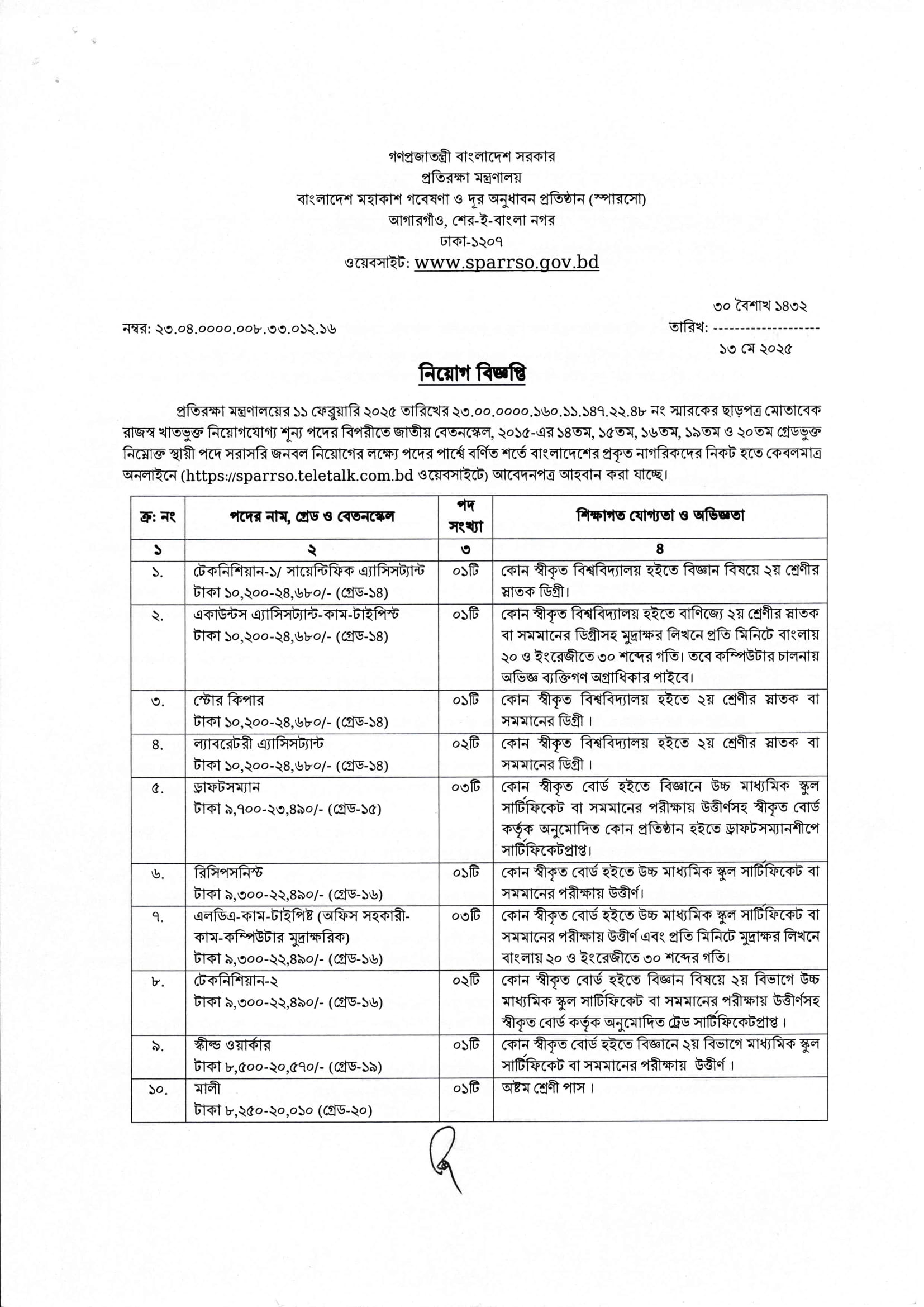 গণপ্রজাতন্ত্রী বাংলাদেশ সরকার
প্রতিরক্ষা মন্ত্রণালয়
বাংলাদেশ মহাকাশ গবেষণা ও দূর অনুধাবন প্রতিষ্ঠান (স্পারসো)
আগারগাঁও, শের-ই-বাংলা নগর
ঢাকা-১২০৭
ওয়েবসাইট: www.sparrso.gov.bd

নম্বর: ২৩.০৪.০০০০.০০৮.৩৩.০১২.১৬

৩০ বৈশাখ ১৪৩২
তারিখ: --------------------
১৩ মে ২০২৫

নিয়োগ বিজ্ঞপ্তি

প্রতিরক্ষা মন্ত্রণালয়ের ১১ ফেব্রুয়ারি ২০২৫ তারিখের ২৩.০০.০০০০.১৬০.১১.১৪৭.২২.৪৮ নং স্মারকের ছাড়পত্র মোতাবেক রাজস্ব খাতভুক্ত নিয়োগযোগ্য শূন্য পদের বিপরীতে জাতীয় বেতনস্কেল, ২০১৫-এর ১৪তম, ১৫তম, ১৬তম, ১৯তম ও ২০তম গ্রেডভুক্ত নিম্নোক্ত স্থায়ী পদে সরাসরি জনবল নিয়োগের লক্ষ্যে পদের পার্শ্বে বর্ণিত শর্তে বাংলাদেশের প্রকৃত নাগরিকদের নিকট হতে কেবলমাত্র অনলাইনে (https://sparrso.teletalk.com.bd ওয়েবসাইটে) আবেদনপত্র আহবান করা যাচ্ছে।

| ক্র: নং | পদের নাম, গ্রেড ও বেতনস্কেল | পদ সংখ্যা | শিক্ষাগত যোগ্যতা ও অভিজ্ঞতা |
|---|---|---|---|
| ১ | ২ | ৩ | ৪ |
| ১. | টেকনিশিয়ান-১/ সায়েন্টিফিক এ্যাসিসট্যান্ট টাকা ১০,২০০-২৪,৬৮০/- (গ্রেড-১৪) | ০১টি | কোন স্বীকৃত বিশ্ববিদ্যালয় হইতে বিজ্ঞান বিষয়ে ২য় শ্রেণীর স্নাতক ডিগ্রী। |
| ২. | একাউন্টস এ্যাসিসট্যান্ট-কাম-টাইপিস্ট টাকা ১০,২০০-২৪,৬৮০/- (গ্রেড-১৪) | ০১টি | কোন স্বীকৃত বিশ্ববিদ্যালয় হইতে বাণিজ্যে ২য় শ্রেণীর স্নাতক বা সমমানের ডিগ্রীসহ মুদ্রাক্ষর লিখনে প্রতি মিনিটে বাংলায় ২০ ও ইংরেজীতে ৩০ শব্দের গতি। তবে কম্পিউটার চালনায় অভিজ্ঞ ব্যক্তিগণ অগ্রাধিকার পাইবে। |
| ৩. | স্টোর কিপার টাকা ১০,২০০-২৪,৬৮০/- (গ্রেড-১৪) | ০১টি | কোন স্বীকৃত বিশ্ববিদ্যালয় হইতে ২য় শ্রেণীর স্নাতক বা সমমানের ডিগ্রী। |
| ৪. | ল্যাবরেটরী এ্যাসিসট্যান্ট টাকা ১০,২০০-২৪,৬৮০/- (গ্রেড-১৪) | ০২টি | কোন স্বীকৃত বিশ্ববিদ্যালয় হইতে ২য় শ্রেণীর স্নাতক বা সমমানের ডিগ্রী। |
| ৫. | ড্রাফটসম্যান টাকা ৯,৭০০-২৩,৪৯০/- (গ্রেড-১৫) | ০৩টি | কোন স্বীকৃত বোর্ড হইতে বিজ্ঞানে উচ্চ মাধ্যমিক স্কুল সার্টিফিকেট বা সমমানের পরীক্ষায় উত্তীর্ণসহ স্বীকৃত বোর্ড কর্তৃক অনুমোদিত কোন প্রতিষ্ঠান হইতে ড্রাফটসম্যানশীপে সার্টিফিকেটপ্রাপ্ত। |
| ৬. | রিসিপসনিস্ট টাকা ৯,৩০০-২২,৪৯০/- (গ্রেড-১৬) | ০১টি | কোন স্বীকৃত বোর্ড হইতে উচ্চ মাধ্যমিক স্কুল সার্টিফিকেট বা সমমানের পরীক্ষায় উত্তীর্ণ। |
| ৭. | এলডিএ-কাম-টাইপিষ্ট (অফিস সহকারী-কাম-কম্পিউটার মুদ্রাক্ষরিক) টাকা ৯,৩০০-২২,৪৯০/- (গ্রেড-১৬) | ০৩টি | কোন স্বীকৃত বোর্ড হইতে উচ্চ মাধ্যমিক স্কুল সার্টিফিকেট বা সমমানের পরীক্ষায় উত্তীর্ণ এবং প্রতি মিনিটে মুদ্রাক্ষর লিখনে বাংলায় ২০ ও ইংরেজীতে ৩০ শব্দের গতি। |
| ৮. | টেকনিশিয়ান-২ টাকা ৯,৩০০-২২,৪৯০/- (গ্রেড-১৬) | ০২টি | কোন স্বীকৃত বোর্ড হইতে বিজ্ঞান বিষয়ে ২য় বিভাগে উচ্চ মাধ্যমিক স্কুল সার্টিফিকেট বা সমমানের পরীক্ষায় উত্তীর্ণসহ স্বীকৃত বোর্ড কর্তৃক অনুমোদিত ট্রেড সার্টিফিকেটপ্রাপ্ত। |
| ৯. | স্কীল্ড ওয়ার্কার টাকা ৮,৫০০-২০,৫৭০/- (গ্রেড-১৯) | ০১টি | কোন স্বীকৃত বোর্ড হইতে বিজ্ঞানে ২য় বিভাগে মাধ্যমিক স্কুল সার্টিফিকেট বা সমমানের পরীক্ষায় উত্তীর্ণ। |
| ১০. | মালী টাকা ৮,২৫০-২০,০১০ (গ্রেড-২০) | ০১টি | অষ্টম শ্রেণী পাস। |